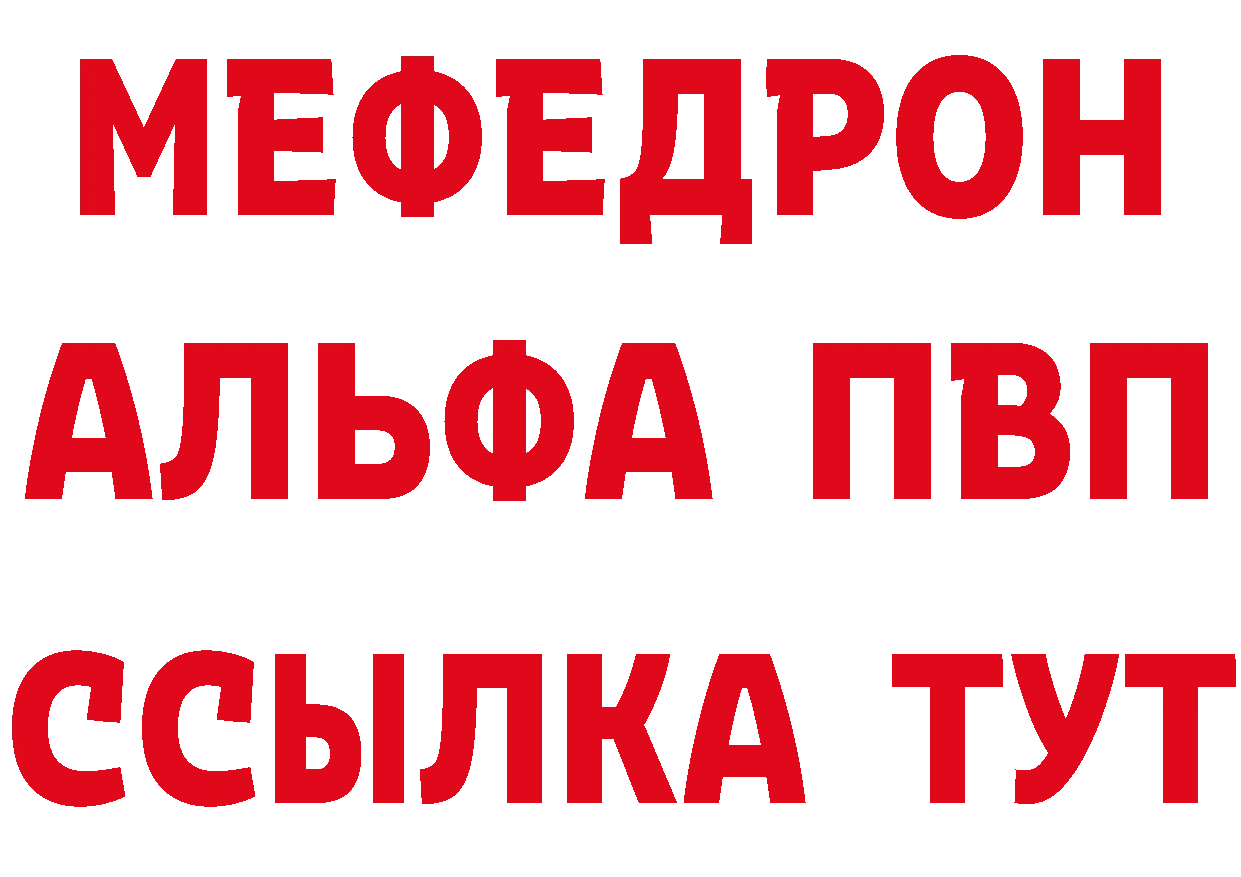 МЕФЕДРОН
АЛЬФА ПВП
ССЫЛКА ТУТ